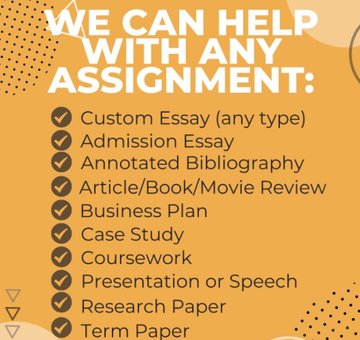 WE CAN HELP WITH ANY ASSIGNMENT:

Custom Essay (any type)
Admission Essay
Annotated Bibliography
Article/Book/Movie Review
Business Plan
Case Study
Coursework
Presentation or Speech
Research Paper
Term Paper